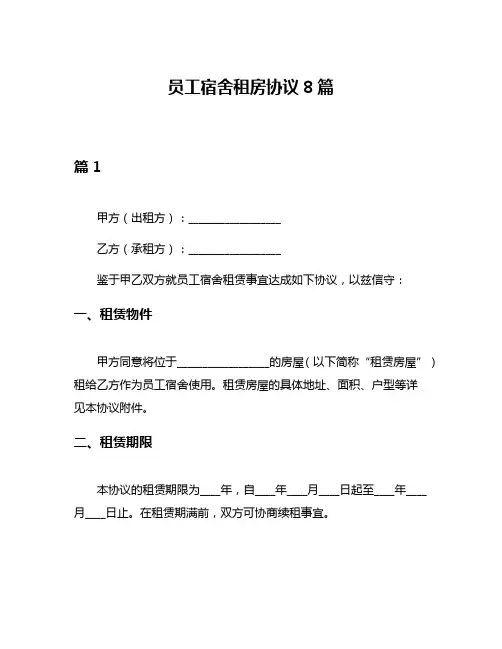 员工宿舍租房协议 8 篇

篇 1

甲方（出租方）：________________

乙方（承租方）：________________

鉴于甲乙双方就员工宿舍租赁事宜达成如下协议，以兹信守：

一、租赁物件

甲方同意将位于________________的房屋（以下简称“租赁房屋”）租给乙方作为员工宿舍使用。租赁房屋的具体地址、面积、户型等详见本协议附件。

二、租赁期限

本协议的租赁期限为___年，自___年___月___日起至___年___月___日止。在租赁期满前，双方可协商续租事宜。